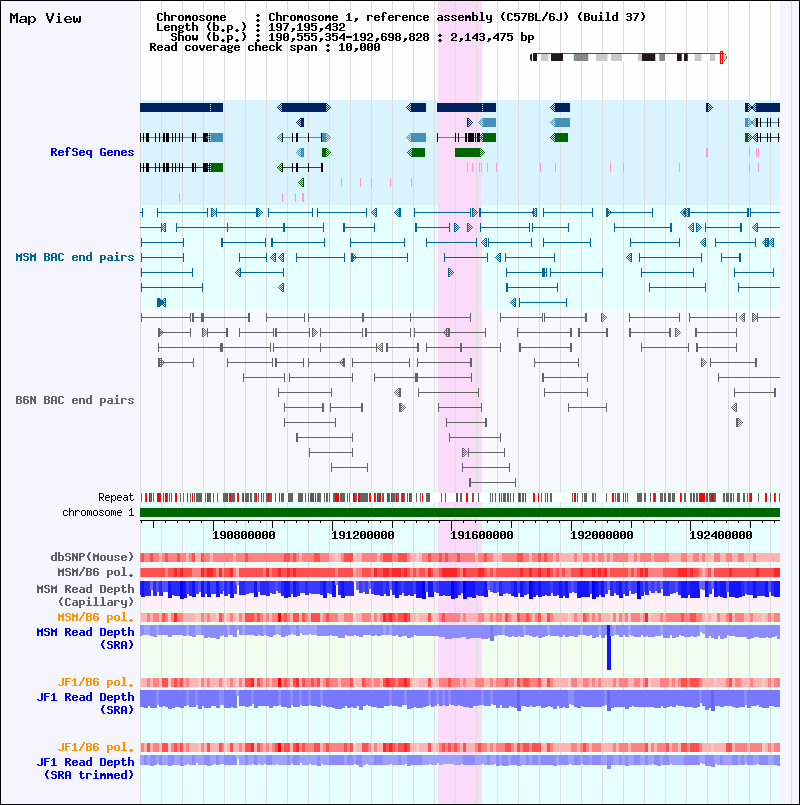 Map View

Chromosome : Chromosome 1, reference assembly (C57BL/6J) (Build 37)
Length (b.p.) : 197,195,432
Show (b.p.) : 190,555,354-192,698,828 : 2,143,475 bp
Read coverage check span : 10,000

RefSeq Genes

MSM BAC end pairs

B6N BAC end pairs

Repeat
chromosome 1

190800000
191200000
191600000
192000000
192400000

dbSNP(Mouse)
MSM/B6 pol.
MSM Read Depth
(Capillary)
MSM/B6 pol.
MSM Read Depth
(SRA)

JF1/B6 pol.
JF1 Read Depth
(SRA)

JF1/B6 pol.
JF1 Read Depth
(SRA trimmed)